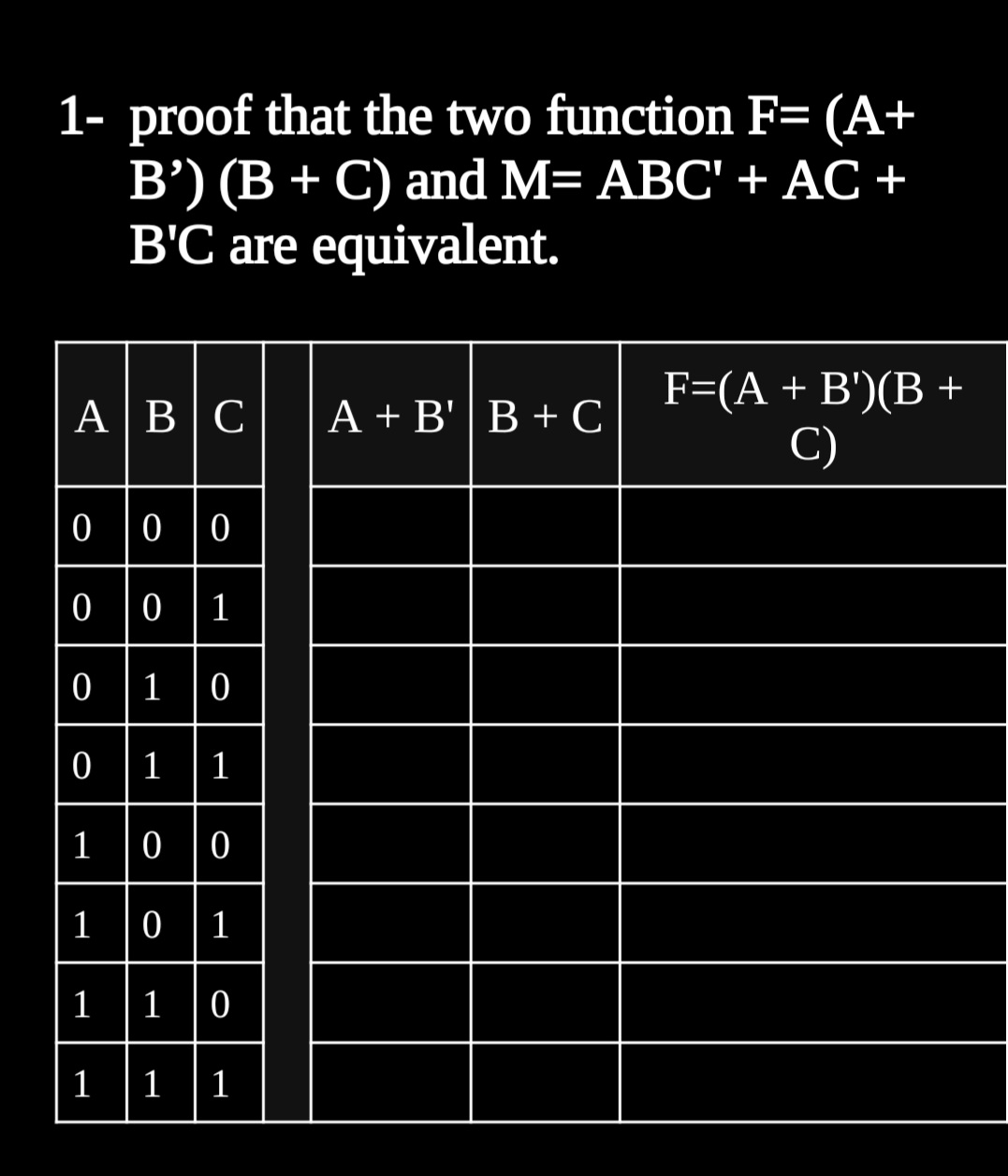 1- proof that the two function F= (A+ B’) (B + C) and M= ABC' + AC + B'C are equivalent.

| A | B | C | | A + B' | B + C | F=(A + B')(B + C) |
|---|---|---|---|---|---|---|
| 0 | 0 | 0 | | | | |
| 0 | 0 | 1 | | | | |
| 0 | 1 | 0 | | | | |
| 0 | 1 | 1 | | | | |
| 1 | 0 | 0 | | | | |
| 1 | 0 | 1 | | | | |
| 1 | 1 | 0 | | | | |
| 1 | 1 | 1 | | | | |